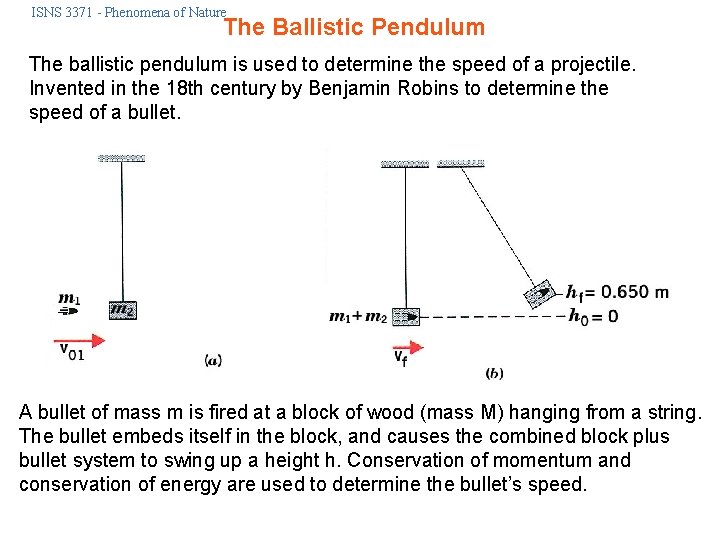 ISNS 3371 - Phenomena of Nature

The Ballistic Pendulum

The ballistic pendulum is used to determine the speed of a projectile. Invented in the 18th century by Benjamin Robins to determine the speed of a bullet.

$m_1$

$m_2$

$v_{01}$

(a)

$m_1 + m_2$

$h_f = 0.650$ m

$h_0 = 0$

$v_f$

(b)

A bullet of mass m is fired at a block of wood (mass M) hanging from a string. The bullet embeds itself in the block, and causes the combined block plus bullet system to swing up a height h. Conservation of momentum and conservation of energy are used to determine the bullet's speed.